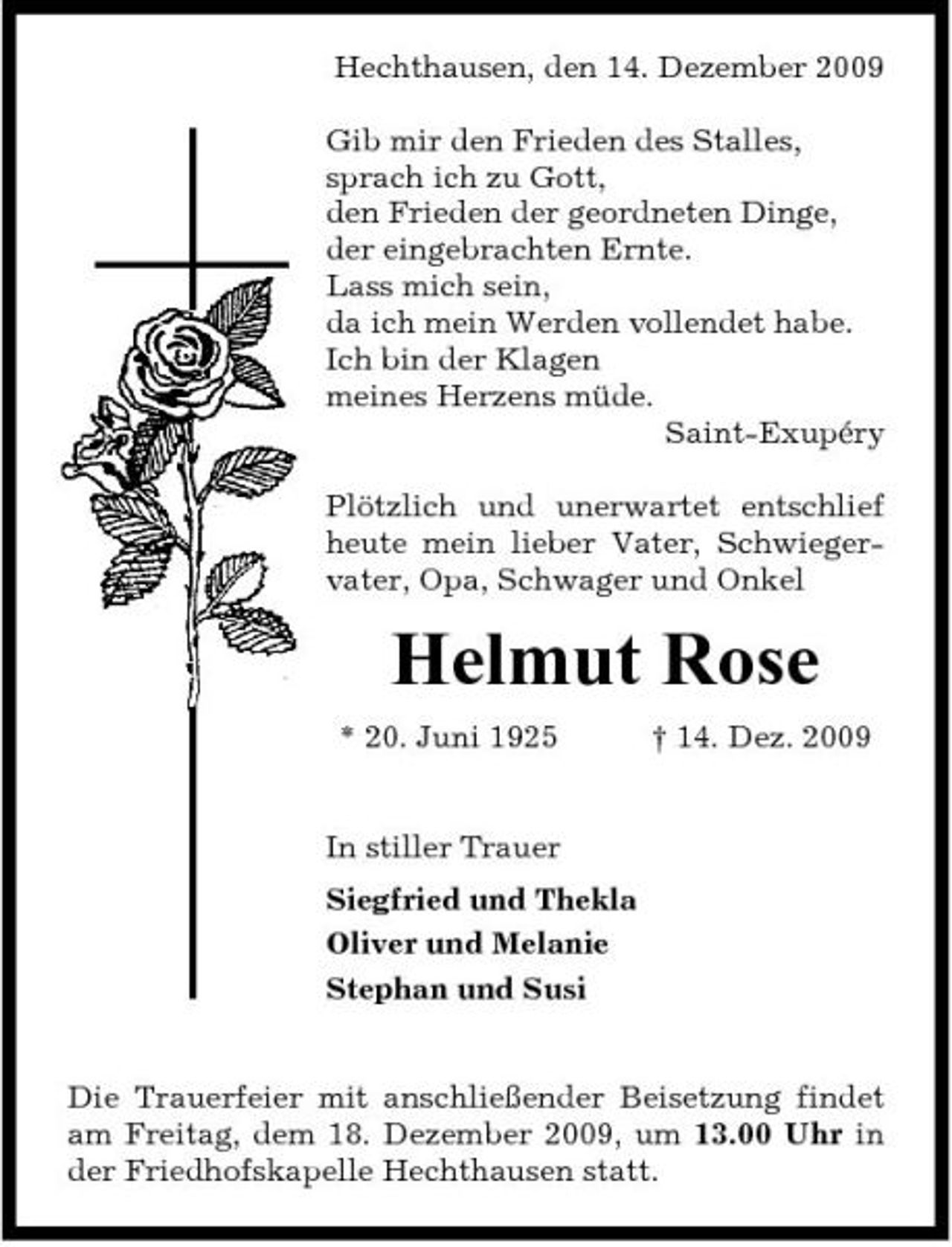 Hechthausen, den 14. Dezember 2009

Gib mir den Frieden des Stalles,
sprach ich zu Gott,
den Frieden der geordneten Dinge,
der eingebrachten Ernte.
Lass mich sein,
da ich mein Werden vollendet habe.
Ich bin der Klagen
meines Herzens müde.

Saint-Exupéry

Plötzlich und unerwartet entschlief heute mein lieber Vater, Schwiegervater, Opa, Schwager und Onkel

Helmut Rose

* 20. Juni 1925 † 14. Dez. 2009

In stiller Trauer

Siegfried und Thekla
Oliver und Melanie
Stephan und Susi

Die Trauerfeier mit anschließender Beisetzung findet am Freitag, dem 18. Dezember 2009, um 13.00 Uhr in der Friedhofskapelle Hechthausen statt.